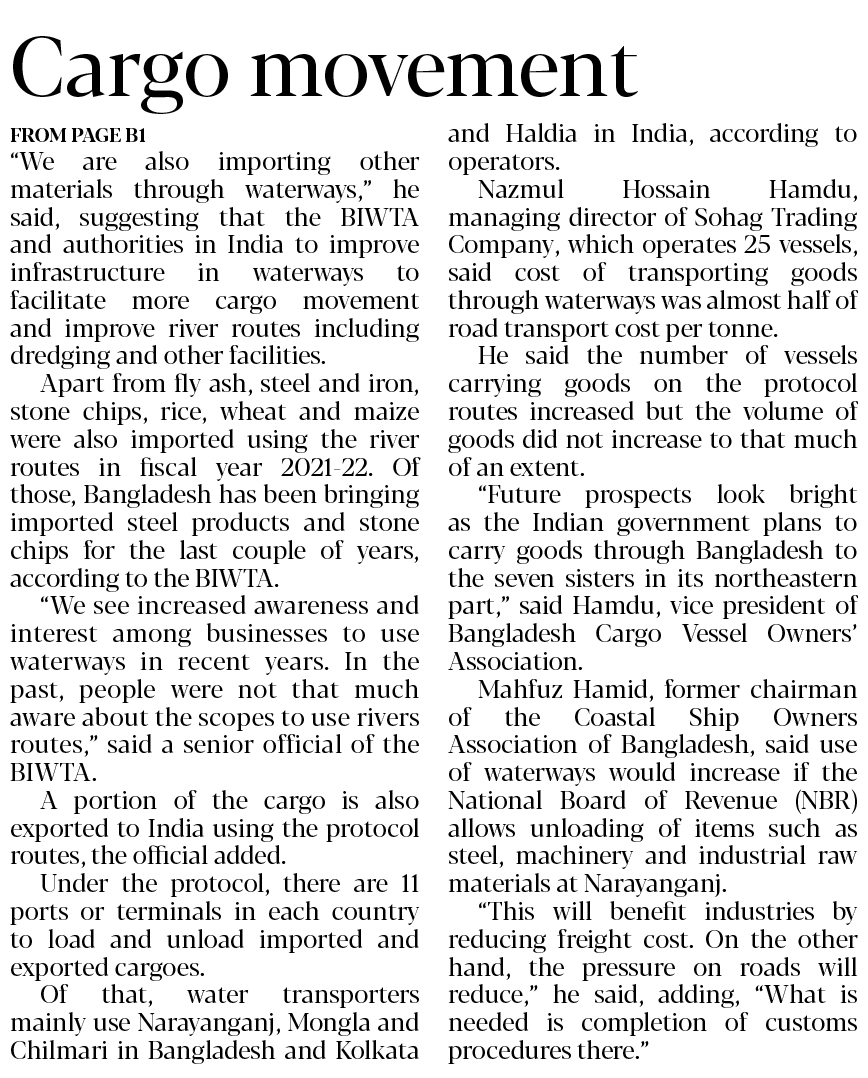 Cargo movement

FROM PAGE B1

"We are also importing other materials through waterways," he said, suggesting that the BIWTA and authorities in India to improve infrastructure in waterways to facilitate more cargo movement and improve river routes including dredging and other facilities.

Apart from fly ash, steel and iron, stone chips, rice, wheat and maize were also imported using the river routes in fiscal year 2021-22. Of those, Bangladesh has been bringing imported steel products and stone chips for the last couple of years, according to the BIWTA.

"We see increased awareness and interest among businesses to use waterways in recent years. In the past, people were not that much aware about the scopes to use rivers routes," said a senior official of the BIWTA.

A portion of the cargo is also exported to India using the protocol routes, the official added.

Under the protocol, there are 11 ports or terminals in each country to load and unload imported and exported cargoes.

Of that, water transporters mainly use Narayanganj, Mongla and Chilmari in Bangladesh and Kolkata and Haldia in India, according to operators.

Nazmul Hossain Hamdu, managing director of Sohag Trading Company, which operates 25 vessels, said cost of transporting goods through waterways was almost half of road transport cost per tonne.

He said the number of vessels carrying goods on the protocol routes increased but the volume of goods did not increase to that much of an extent.

"Future prospects look bright as the Indian government plans to carry goods through Bangladesh to the seven sisters in its northeastern part," said Hamdu, vice president of Bangladesh Cargo Vessel Owners' Association.

Mahfuz Hamid, former chairman of the Coastal Ship Owners Association of Bangladesh, said use of waterways would increase if the National Board of Revenue (NBR) allows unloading of items such as steel, machinery and industrial raw materials at Narayanganj.

"This will benefit industries by reducing freight cost. On the other hand, the pressure on roads will reduce," he said, adding, "What is needed is completion of customs procedures there."